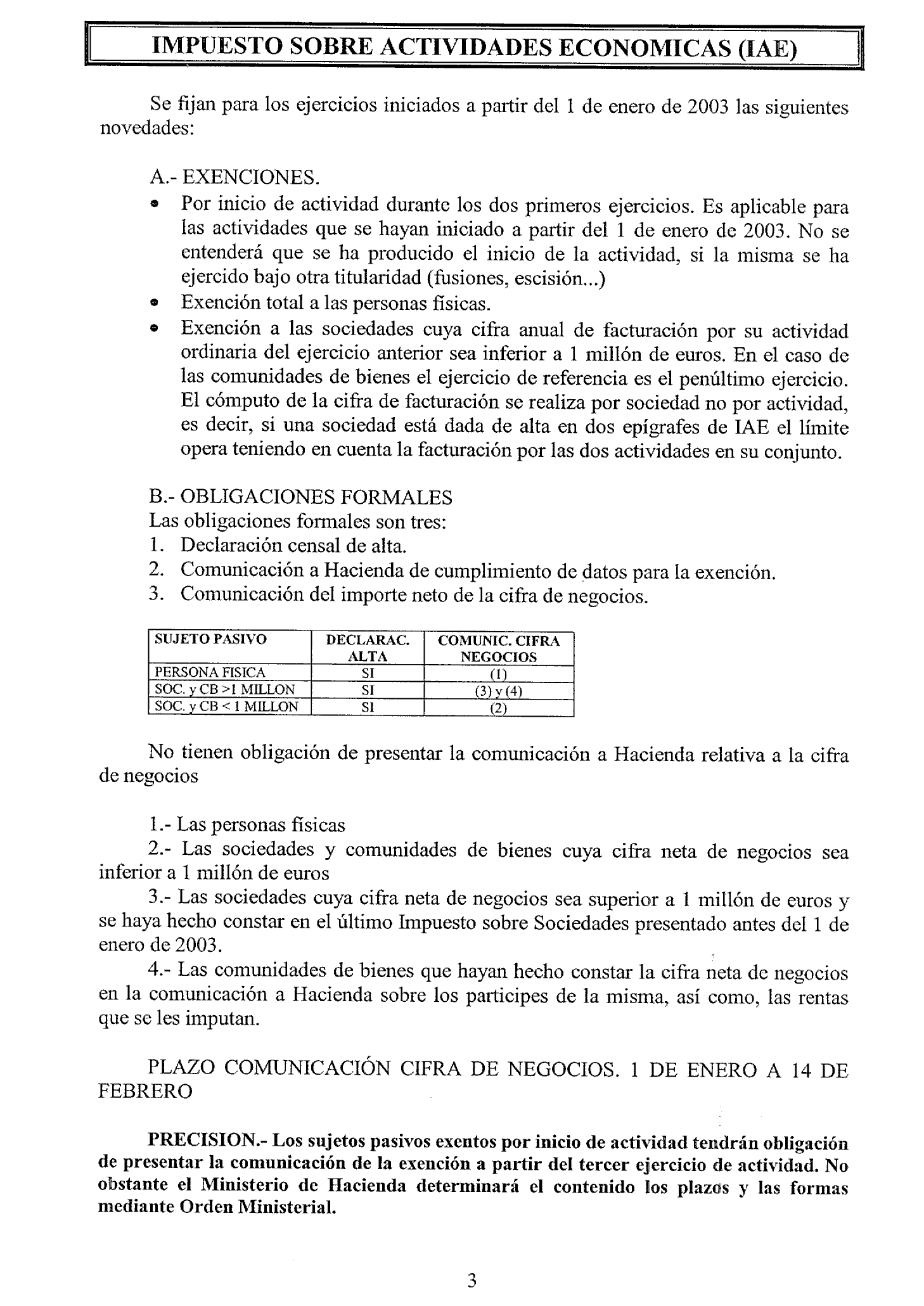 IMPUESTO SOBRE ACTIVIDADES ECONOMICAS (IAE)

Se fijan para los ejercicios iniciados a partir del 1 de enero de 2003 las siguientes novedades:

A.- EXENCIONES.
• Por inicio de actividad durante los dos primeros ejercicios. Es aplicable para las actividades que se hayan iniciado a partir del 1 de enero de 2003. No se entenderá que se ha producido el inicio de la actividad, si la misma se ha ejercido bajo otra titularidad (fusiones, escisión...)
• Exención total a las personas físicas.
• Exención a las sociedades cuya cifra anual de facturación por su actividad ordinaria del ejercicio anterior sea inferior a 1 millón de euros. En el caso de las comunidades de bienes el ejercicio de referencia es el penúltimo ejercicio. El cómputo de la cifra de facturación se realiza por sociedad no por actividad, es decir, si una sociedad está dada de alta en dos epígrafes de IAE el límite opera teniendo en cuenta la facturación por las dos actividades en su conjunto.

B.- OBLIGACIONES FORMALES
Las obligaciones formales son tres:
1. Declaración censal de alta.
2. Comunicación a Hacienda de cumplimiento de datos para la exención.
3. Comunicación del importe neto de la cifra de negocios.

| SUJETO PASIVO | DECLARAC. ALTA | COMUNIC. CIFRA NEGOCIOS |
|---|---|---|
| PERSONA FISICA | SI | (1) |
| SOC. y CB >1 MILLON | SI | (3) y (4) |
| SOC. y CB < 1 MILLON | SI | (2) |

No tienen obligación de presentar la comunicación a Hacienda relativa a la cifra de negocios

1.- Las personas físicas
2.- Las sociedades y comunidades de bienes cuya cifra neta de negocios sea inferior a 1 millón de euros
3.- Las sociedades cuya cifra neta de negocios sea superior a 1 millón de euros y se haya hecho constar en el último Impuesto sobre Sociedades presentado antes del 1 de enero de 2003.
4.- Las comunidades de bienes que hayan hecho constar la cifra neta de negocios en la comunicación a Hacienda sobre los participes de la misma, así como, las rentas que se les imputan.

PLAZO COMUNICACIÓN CIFRA DE NEGOCIOS. 1 DE ENERO A 14 DE FEBRERO

PRECISION.- Los sujetos pasivos exentos por inicio de actividad tendrán obligación de presentar la comunicación de la exención a partir del tercer ejercicio de actividad. No obstante el Ministerio de Hacienda determinará el contenido los plazos y las formas mediante Orden Ministerial.

3